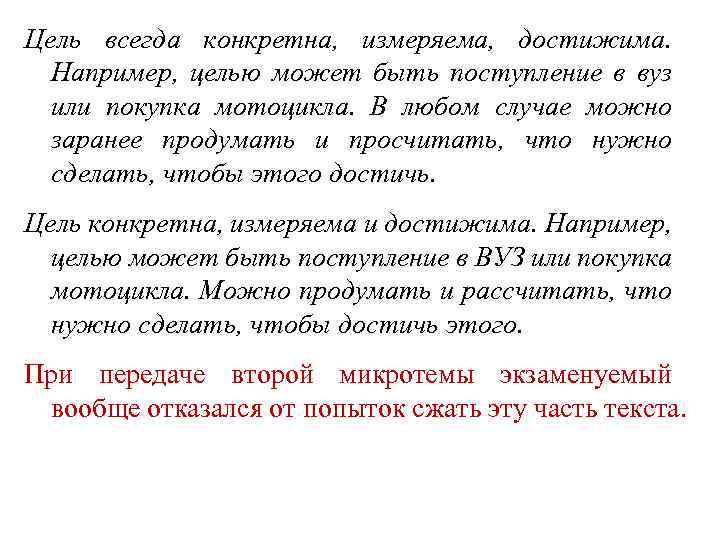 Цель всегда конкретна, измеряема, достижима. Например, целью может быть поступление в вуз или покупка мотоцикла. В любом случае можно заранее продумать и просчитать, что нужно сделать, чтобы этого достичь.

Цель конкретна, измеряема и достижима. Например, целью может быть поступление в ВУЗ или покупка мотоцикла. Можно продумать и рассчитать, что нужно сделать, чтобы достичь этого.

При передаче второй микротемы экзаменуемый вообще отказался от попыток сжать эту часть текста.